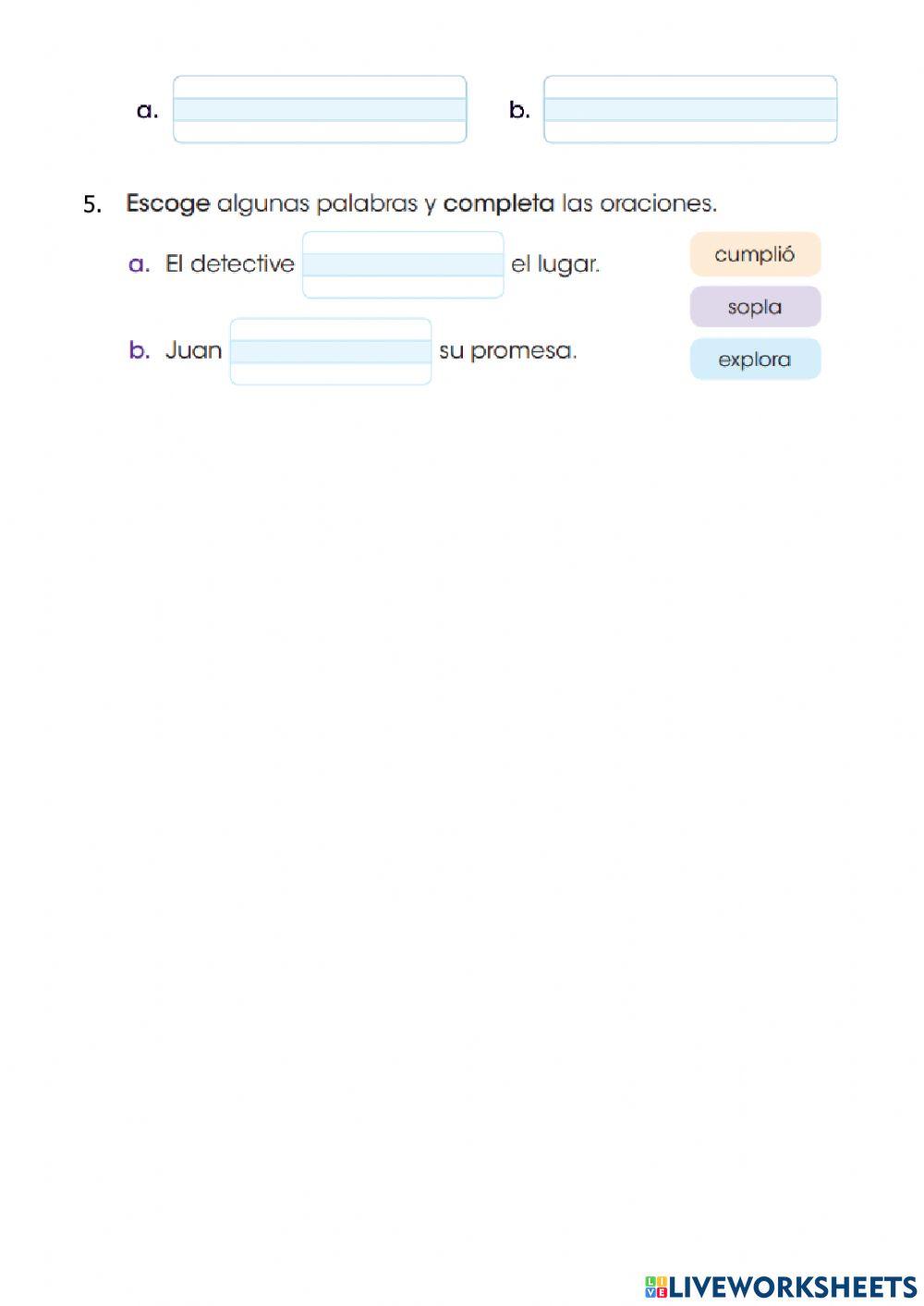 a. b.

5. Escoge algunas palabras y completa las oraciones.

a. El detective el lugar.

b. Juan su promesa.

cumplió

sopla

explora

LIVEWORKSHEETS